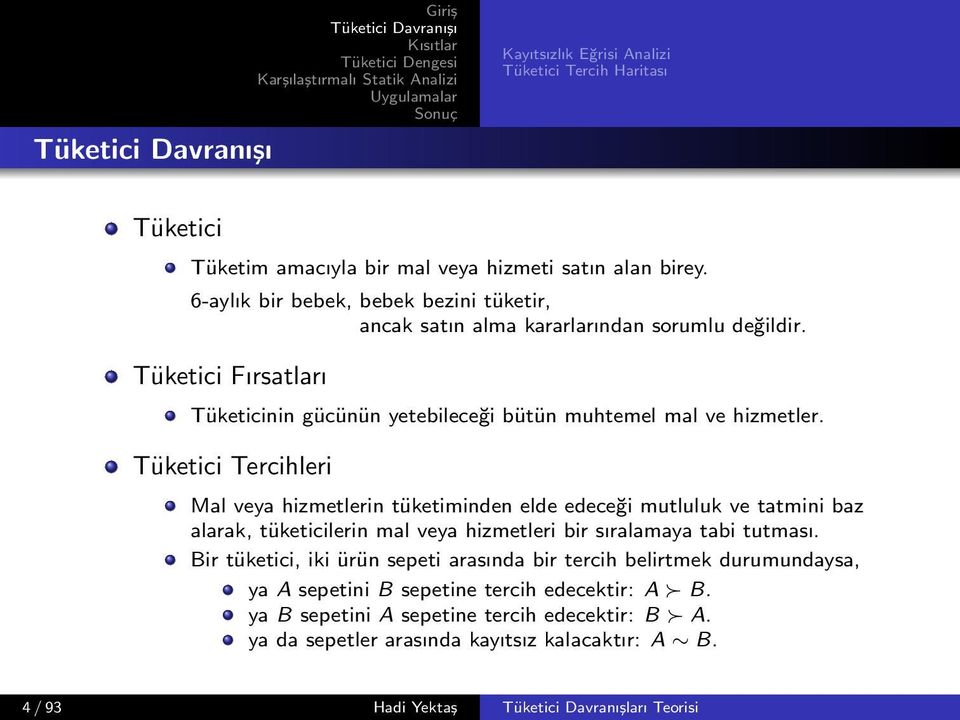 Giriş
Tüketici Davranışı
Kısıtlar
Tüketici Dengesi
Karşılaştırmalı Statik Analizi
Uygulamalar
Sonuç

Kayıtsızlık Eğrisi Analizi
Tüketici Tercih Haritası

Tüketici Davranışı

Tüketici

Tüketim amacıyla bir mal veya hizmeti satın alan birey.

6-aylık bir bebek, bebek bezini tüketir, ancak satın alma kararlarından sorumlu değildir.

Tüketici Fırsatları

Tüketicinin gücünün yetebileceği bütün muhtemel mal ve hizmetler.

Tüketici Tercihleri

Mal veya hizmetlerin tüketiminden elde edeceği mutluluk ve tatmini baz alarak, tüketicilerin mal veya hizmetleri bir sıralamaya tabi tutması.

Bir tüketici, iki ürün sepeti arasında bir tercih belirtmek durumundaysa,

ya $A$ sepetini $B$ sepetine tercih edecektir: $A \succ B$.

ya $B$ sepetini $A$ sepetine tercih edecektir: $B \succ A$.

ya da sepetler arasında kayıtsız kalacaktır: $A \sim B$.

4 / 93 Hadi Yektaş Tüketici Davranışları Teorisi